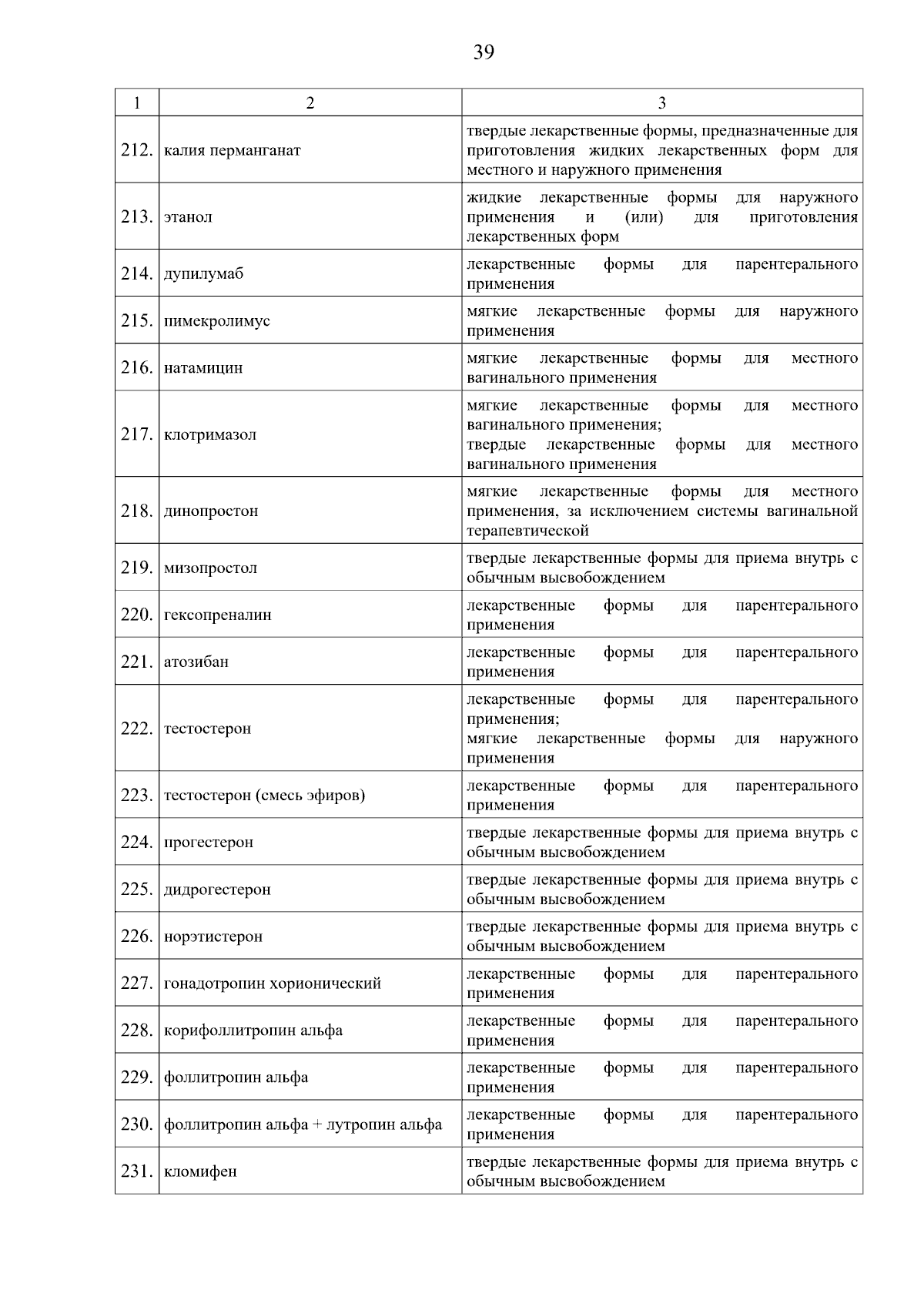 39

| 1 | 2 | 3 |
|---|---|---|
| 212. | калия перманганат | твердые лекарственные формы, предназначенные для приготовления жидких лекарственных форм для местного и наружного применения |
| 213. | этанол | жидкие лекарственные формы для наружного применения и (или) для приготовления лекарственных форм |
| 214. | дупилумаб | лекарственные формы для парентерального применения |
| 215. | пимекролимус | мягкие лекарственные формы для наружного применения |
| 216. | натамицин | мягкие лекарственные формы для местного вагинального применения |
| 217. | клотримазол | мягкие лекарственные формы для местного вагинального применения; твердые лекарственные формы для местного вагинального применения |
| 218. | динопростон | мягкие лекарственные формы для местного применения, за исключением системы вагинальной терапевтической |
| 219. | мизопростол | твердые лекарственные формы для приема внутрь с обычным высвобождением |
| 220. | гексопреналин | лекарственные формы для парентерального применения |
| 221. | атозибан | лекарственные формы для парентерального применения |
| 222. | тестостерон | лекарственные формы для парентерального применения; мягкие лекарственные формы для наружного применения |
| 223. | тестостерон (смесь эфиров) | лекарственные формы для парентерального применения |
| 224. | прогестерон | твердые лекарственные формы для приема внутрь с обычным высвобождением |
| 225. | дидрогестерон | твердые лекарственные формы для приема внутрь с обычным высвобождением |
| 226. | норэтистерон | твердые лекарственные формы для приема внутрь с обычным высвобождением |
| 227. | гонадотропин хорионический | лекарственные формы для парентерального применения |
| 228. | корифоллитропин альфа | лекарственные формы для парентерального применения |
| 229. | фоллитропин альфа | лекарственные формы для парентерального применения |
| 230. | фоллитропин альфа + лутропин альфа | лекарственные формы для парентерального применения |
| 231. | кломифен | твердые лекарственные формы для приема внутрь с обычным высвобождением |